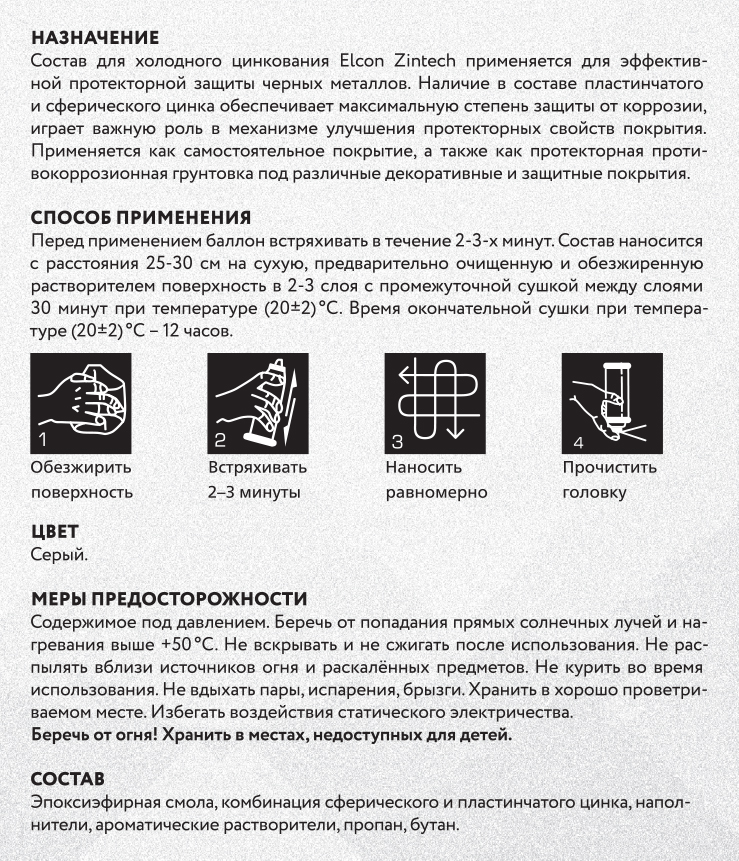 НАЗНАЧЕНИЕ
Состав для холодного цинкования Elcon Zintech применяется для эффективной протекторной защиты черных металлов. Наличие в составе пластинчатого и сферического цинка обеспечивает максимальную степень защиты от коррозии, играет важную роль в механизме улучшения протекторных свойств покрытия. Применяется как самостоятельное покрытие, а также как протекторная противокоррозионная грунтовка под различные декоративные и защитные покрытия.

СПОСОБ ПРИМЕНЕНИЯ
Перед применением баллон встряхивать в течение 2-3-х минут. Состав наносится с расстояния 25-30 см на сухую, предварительно очищенную и обезжиренную растворителем поверхность в 2-3 слоя с промежуточной сушкой между слоями 30 минут при температуре (20±2) °C. Время окончательной сушки при температуре (20±2) °C – 12 часов.

1
Обезжирить поверхность

2
Встряхивать 2–3 минуты

3
Наносить равномерно

4
Прочистить головку

ЦВЕТ
Серый.

МЕРЫ ПРЕДОСТОРОЖНОСТИ
Содержимое под давлением. Беречь от попадания прямых солнечных лучей и нагревания выше +50 °C. Не вскрывать и не сжигать после использования. Не распылять вблизи источников огня и раскалённых предметов. Не курить во время использования. Не вдыхать пары, испарения, брызги. Хранить в хорошо проветриваемом месте. Избегать воздействия статического электричества.
Беречь от огня! Хранить в местах, недоступных для детей.

СОСТАВ
Эпоксиэфирная смола, комбинация сферического и пластинчатого цинка, наполнители, ароматические растворители, пропан, бутан.